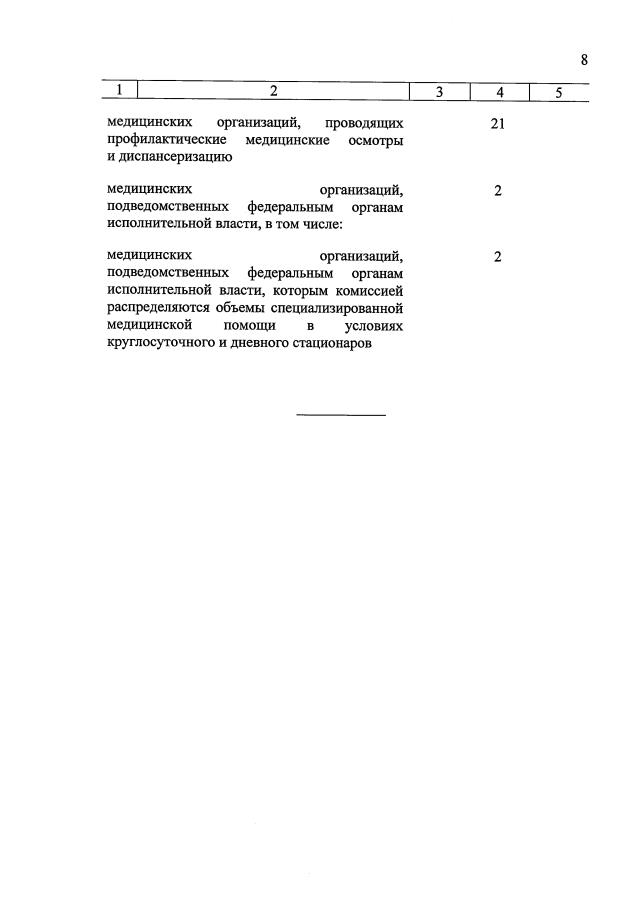 8

| 1 | 2 | 3 | 4 | 5 |
|---|---|---|---|---|
| | медицинских организаций, проводящих профилактические медицинские осмотры и диспансеризацию | | 21 | |
| | медицинских организаций, подведомственных федеральным органам исполнительной власти, в том числе: | | 2 | |
| | медицинских организаций, подведомственных федеральным органам исполнительной власти, которым комиссией распределяются объемы специализированной медицинской помощи в условиях круглосуточного и дневного стационаров | | 2 | |